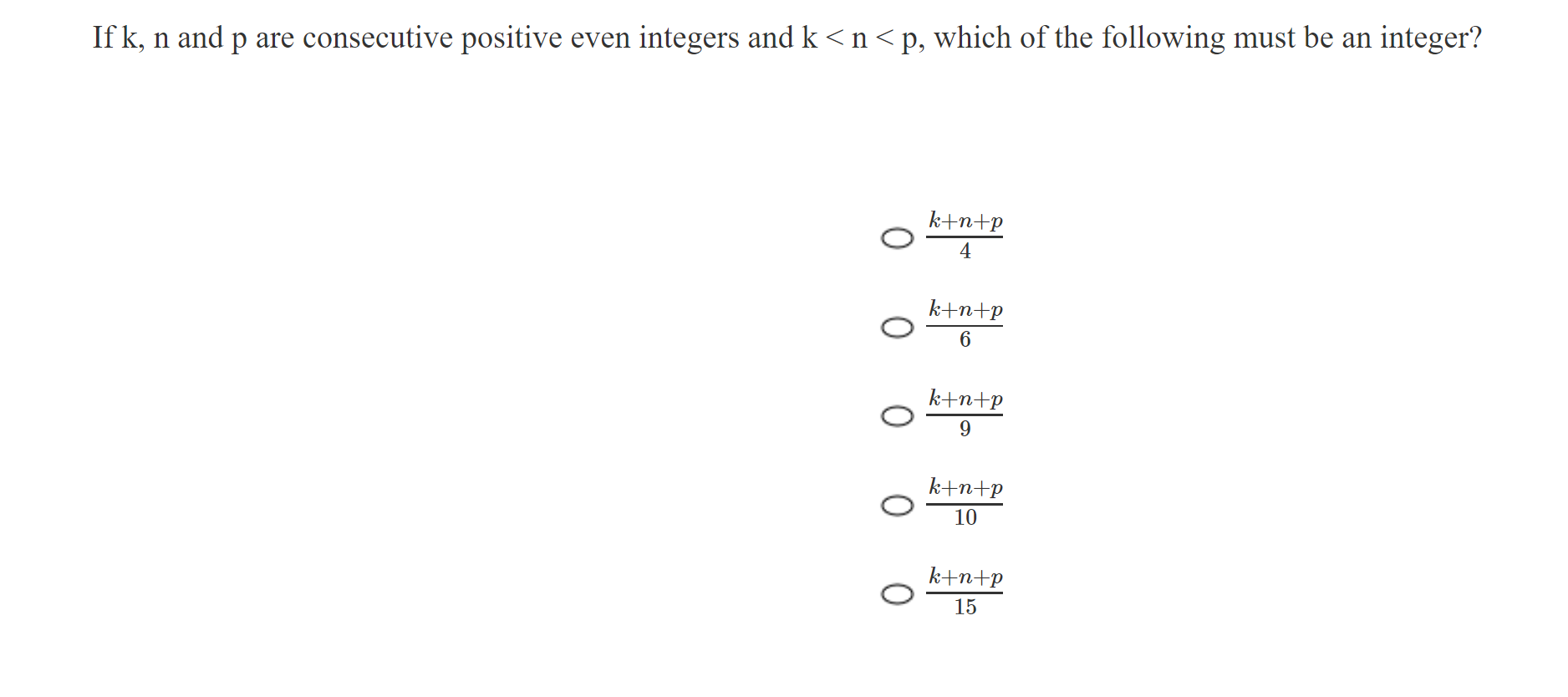 If k, n and p are consecutive positive even integers and k < n < p, which of the following must be an integer?

$\frac{k+n+p}{4}$

$\frac{k+n+p}{6}$

$\frac{k+n+p}{9}$

$\frac{k+n+p}{10}$

$\frac{k+n+p}{15}$